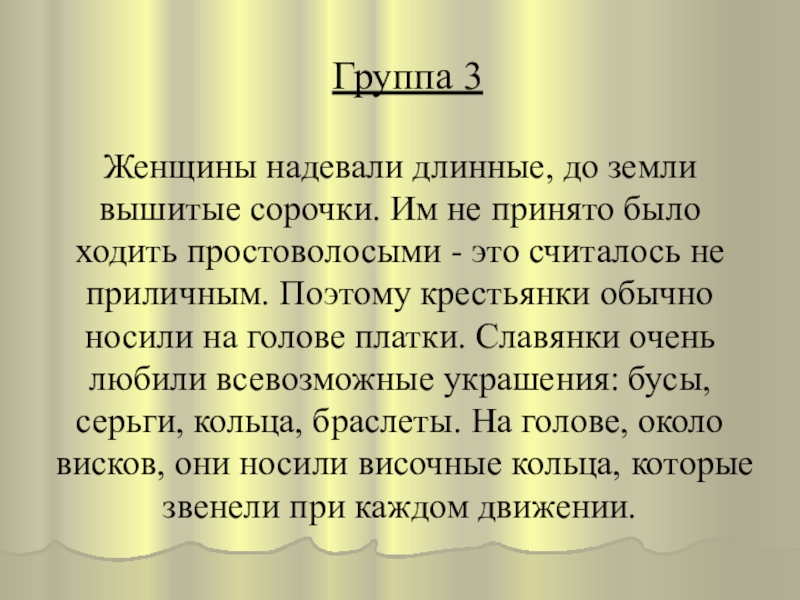 Группа 3

Женщины надевали длинные, до земли вышитые сорочки. Им не принято было ходить простоволосыми - это считалось не приличным. Поэтому крестьянки обычно носили на голове платки. Славянки очень любили всевозможные украшения: бусы, серьги, кольца, браслеты. На голове, около висков, они носили височные кольца, которые звенели при каждом движении.